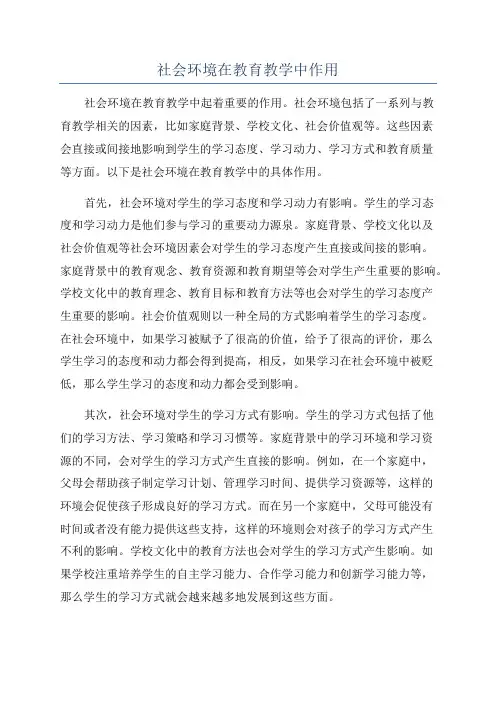 社会环境在教育教学中作用

社会环境在教育教学中起着重要的作用。社会环境包括了一系列与教育教学相关的因素，比如家庭背景、学校文化、社会价值观等。这些因素会直接或间接地影响到学生的学习态度、学习动力、学习方式和教育质量等方面。以下是社会环境在教育教学中的具体作用。

首先，社会环境对学生的学习态度和学习动力有影响。学生的学习态度和学习动力是他们参与学习的重要动力源泉。家庭背景、学校文化以及社会价值观等社会环境因素会对学生的学习态度产生直接或间接的影响。家庭背景中的教育观念、教育资源和教育期望等会对学生产生重要的影响。学校文化中的教育理念、教育目标和教育方法等也会对学生的学习态度产生重要的影响。社会价值观则以一种全局的方式影响着学生的学习态度。在社会环境中，如果学习被赋予了很高的价值，给予了很高的评价，那么学生学习的态度和动力都会得到提高，相反，如果学习在社会环境中被贬低，那么学生学习的态度和动力都会受到影响。

其次，社会环境对学生的学习方式有影响。学生的学习方式包括了他们的学习方法、学习策略和学习习惯等。家庭背景中的学习环境和学习资源的不同，会对学生的学习方式产生直接的影响。例如，在一个家庭中，父母会帮助孩子制定学习计划、管理学习时间、提供学习资源等，这样的环境会促使孩子形成良好的学习方式。而在另一个家庭中，父母可能没有时间或者没有能力提供这些支持，这样的环境则会对孩子的学习方式产生不利的影响。学校文化中的教育方法也会对学生的学习方式产生影响。如果学校注重培养学生的自主学习能力、合作学习能力和创新学习能力等，那么学生的学习方式就会越来越多地发展到这些方面。